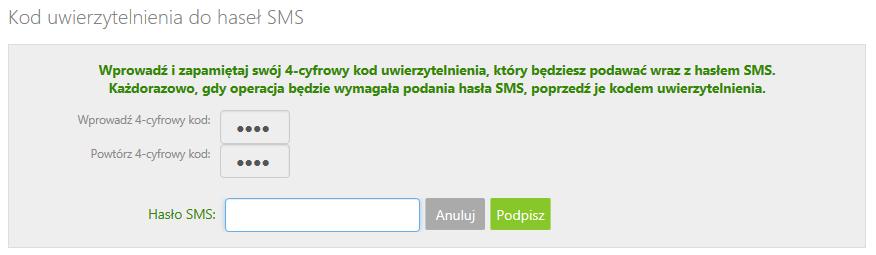 Kod uwierzytelnienia do haseł SMS

Wprowadź i zapamiętaj swój 4-cyfrowy kod uwierzytelnienia, który będziesz podawać wraz z hasłem SMS. Każdorazowo, gdy operacja będzie wymagała podania hasła SMS, poprzedź je kodem uwierzytelnienia.

Wprowadź 4-cyfrowy kod: ••••

Powtórz 4-cyfrowy kod: ••••

Hasło SMS:

Anuluj

Podpisz